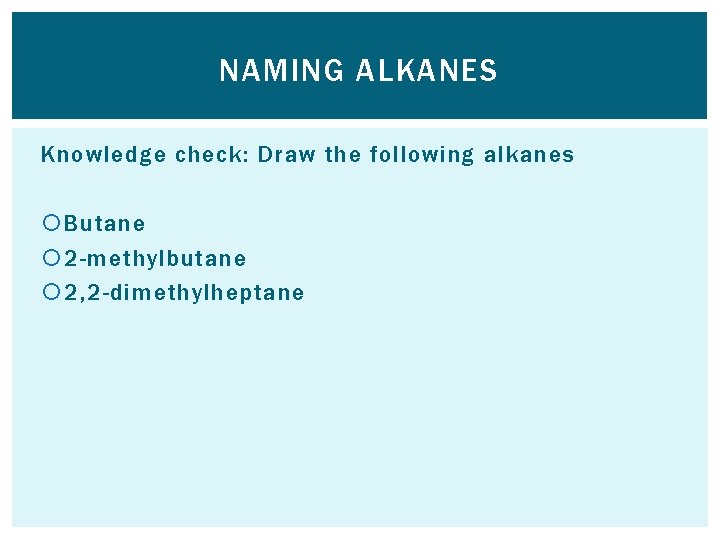 NAMING ALKANES

Knowledge check: Draw the following alkanes

• Butane
• 2-methylbutane
• 2,2-dimethylheptane